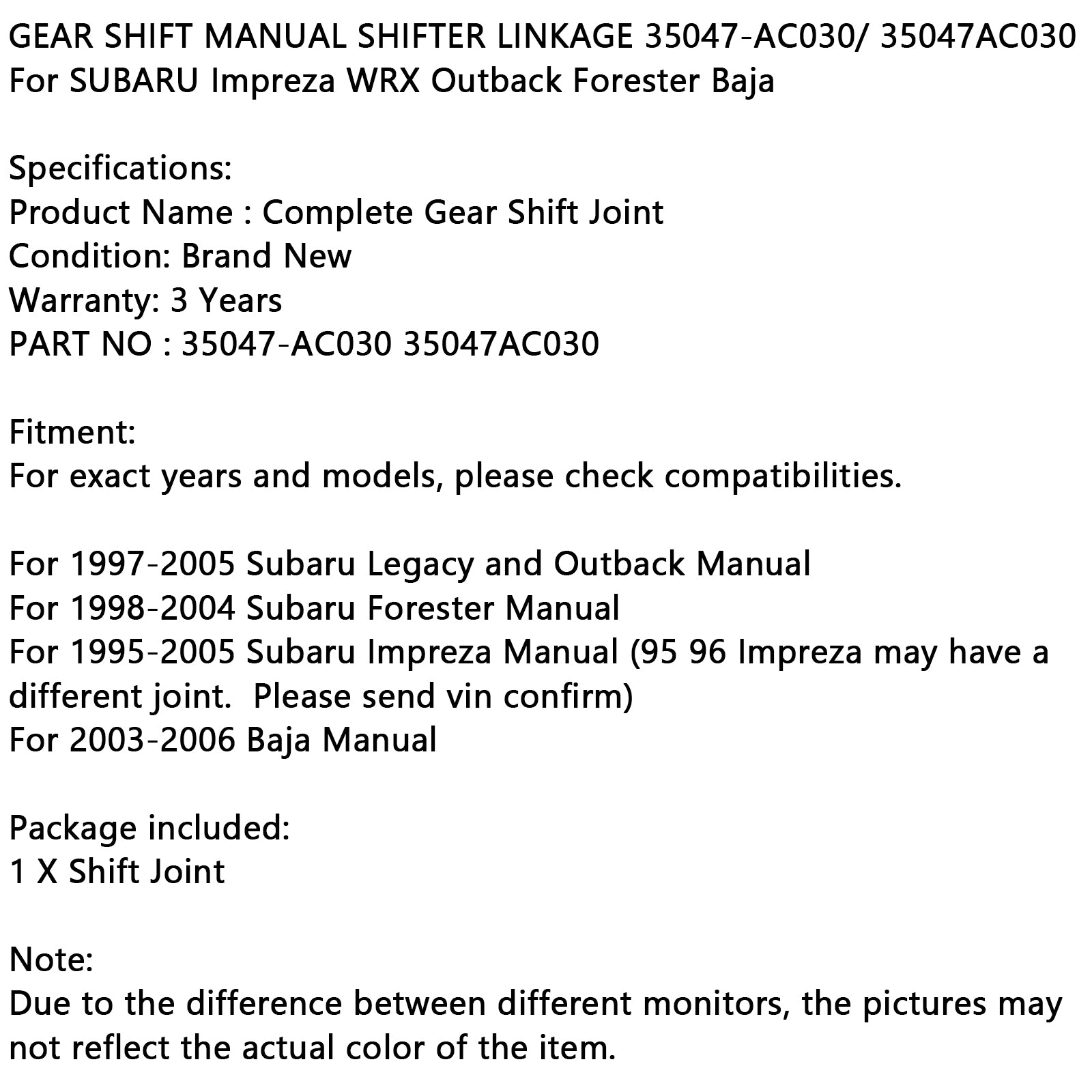 GEAR SHIFT MANUAL SHIFTER LINKAGE 35047-AC030/ 35047AC030 For SUBARU Impreza WRX Outback Forester Baja

Specifications:
Product Name : Complete Gear Shift Joint
Condition: Brand New
Warranty: 3 Years
PART NO : 35047-AC030 35047AC030

Fitment:
For exact years and models, please check compatibilities.

For 1997-2005 Subaru Legacy and Outback Manual
For 1998-2004 Subaru Forester Manual
For 1995-2005 Subaru Impreza Manual (95 96 Impreza may have a different joint. Please send vin confirm)
For 2003-2006 Baja Manual

Package included:
1 X Shift Joint

Note:
Due to the difference between different monitors, the pictures may not reflect the actual color of the item.